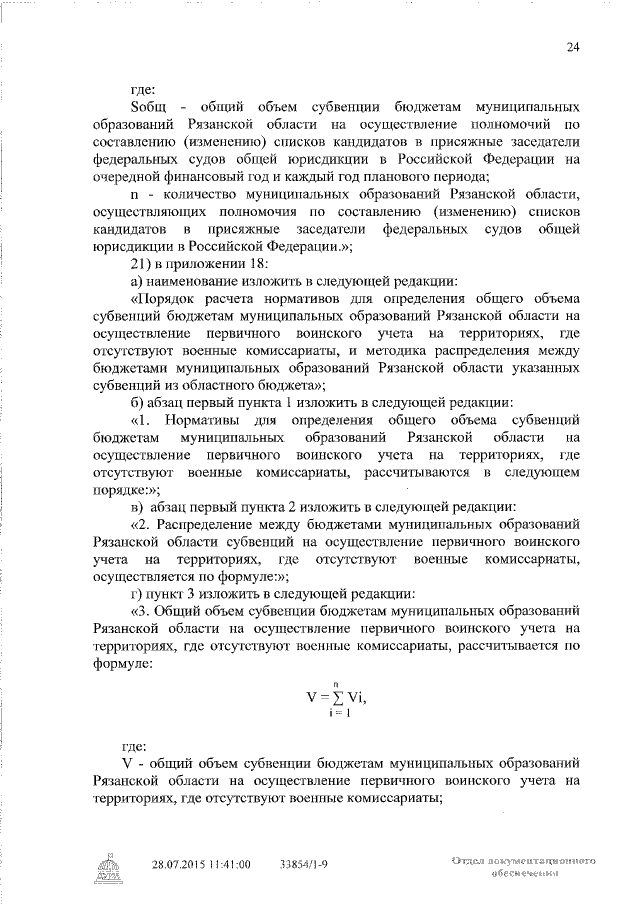 24

где:

Sобщ - общий объем субвенции бюджетам муниципальных образований Рязанской области на осуществление полномочий по составлению (изменению) списков кандидатов в присяжные заседатели федеральных судов общей юрисдикции в Российской Федерации на очередной финансовый год и каждый год планового периода;

n - количество муниципальных образований Рязанской области, осуществляющих полномочия по составлению (изменению) списков кандидатов в присяжные заседатели федеральных судов общей юрисдикции в Российской Федерации.»;

21) в приложении 18:

а) наименование изложить в следующей редакции:

«Порядок расчета нормативов для определения общего объема субвенций бюджетам муниципальных образований Рязанской области на осуществление первичного воинского учета на территориях, где отсутствуют военные комиссариаты, и методика распределения между бюджетами муниципальных образований Рязанской области указанных субвенций из областного бюджета»;

б) абзац первый пункта 1 изложить в следующей редакции:

«1. Нормативы для определения общего объема субвенций бюджетам муниципальных образований Рязанской области на осуществление первичного воинского учета на территориях, где отсутствуют военные комиссариаты, рассчитываются в следующем порядке:»;

в) абзац первый пункта 2 изложить в следующей редакции:

«2. Распределение между бюджетами муниципальных образований Рязанской области субвенций на осуществление первичного воинского учета на территориях, где отсутствуют военные комиссариаты, осуществляется по формуле:»;

г) пункт 3 изложить в следующей редакции:

«3. Общий объем субвенции бюджетам муниципальных образований Рязанской области на осуществление первичного воинского учета на территориях, где отсутствуют военные комиссариаты, рассчитывается по формуле:

$V = \sum_{i=1}^{n} Vi,$

где:

V - общий объем субвенции бюджетам муниципальных образований Рязанской области на осуществление первичного воинского учета на территориях, где отсутствуют военные комиссариаты;

28.07.2015 11:41:00 33854/1-9 Отдел документационного обеспечения